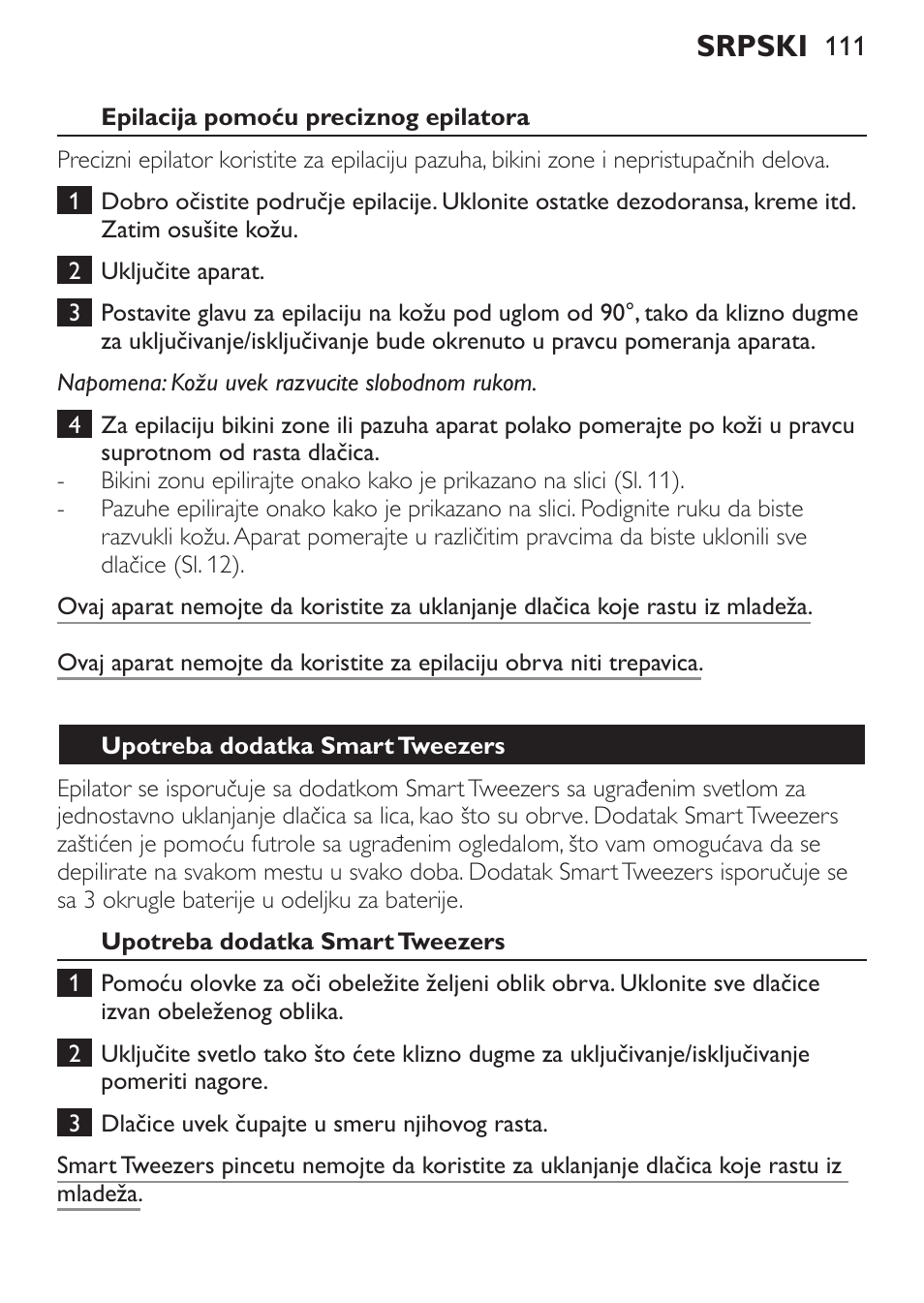 SRPSKI 111

Epilacija pomoću preciznog epilatora

Precizni epilator koristite za epilaciju pazuha, bikini zone i nepristupačnih delova.

1 Dobro očistite područje epilacije. Uklonite ostatke dezodoransa, kreme itd. Zatim osušite kožu.

2 Uključite aparat.

3 Postavite glavu za epilaciju na kožu pod uglom od 90°, tako da klizno dugme za uključivanje/isključivanje bude okrenuto u pravcu pomeranja aparata.

Napomena: Kožu uvek razvucite slobodnom rukom.

4 Za epilaciju bikini zone ili pazuha aparat polako pomerajte po koži u pravcu suprotnom od rasta dlačica.
- Bikini zonu epilirajte onako kako je prikazano na slici (Sl. 11).
- Pazuhe epilirajte onako kako je prikazano na slici. Podignite ruku da biste razvukli kožu. Aparat pomerajte u različitim pravcima da biste uklonili sve dlačice (Sl. 12).

Ovaj aparat nemojte da koristite za uklanjanje dlačica koje rastu iz mladeža.

Ovaj aparat nemojte da koristite za epilaciju obrva niti trepavica.

Upotreba dodatka Smart Tweezers

Epilator se isporučuje sa dodatkom Smart Tweezers sa ugrađenim svetlom za jednostavno uklanjanje dlačica sa lica, kao što su obrve. Dodatak Smart Tweezers zaštićen je pomoću futrole sa ugrađenim ogledalom, što vam omogućava da se depilirate na svakom mestu u svako doba. Dodatak Smart Tweezers isporučuje se sa 3 okrugle baterije u odeljku za baterije.

Upotreba dodatka Smart Tweezers

1 Pomoću olovke za oči obeležite željeni oblik obrva. Uklonite sve dlačice izvan obeleženog oblika.

2 Uključite svetlo tako što ćete klizno dugme za uključivanje/isključivanje pomeriti nagore.

3 Dlačice uvek čupajte u smeru njihovog rasta.

Smart Tweezers pincetu nemojte da koristite za uklanjanje dlačica koje rastu iz mladeža.